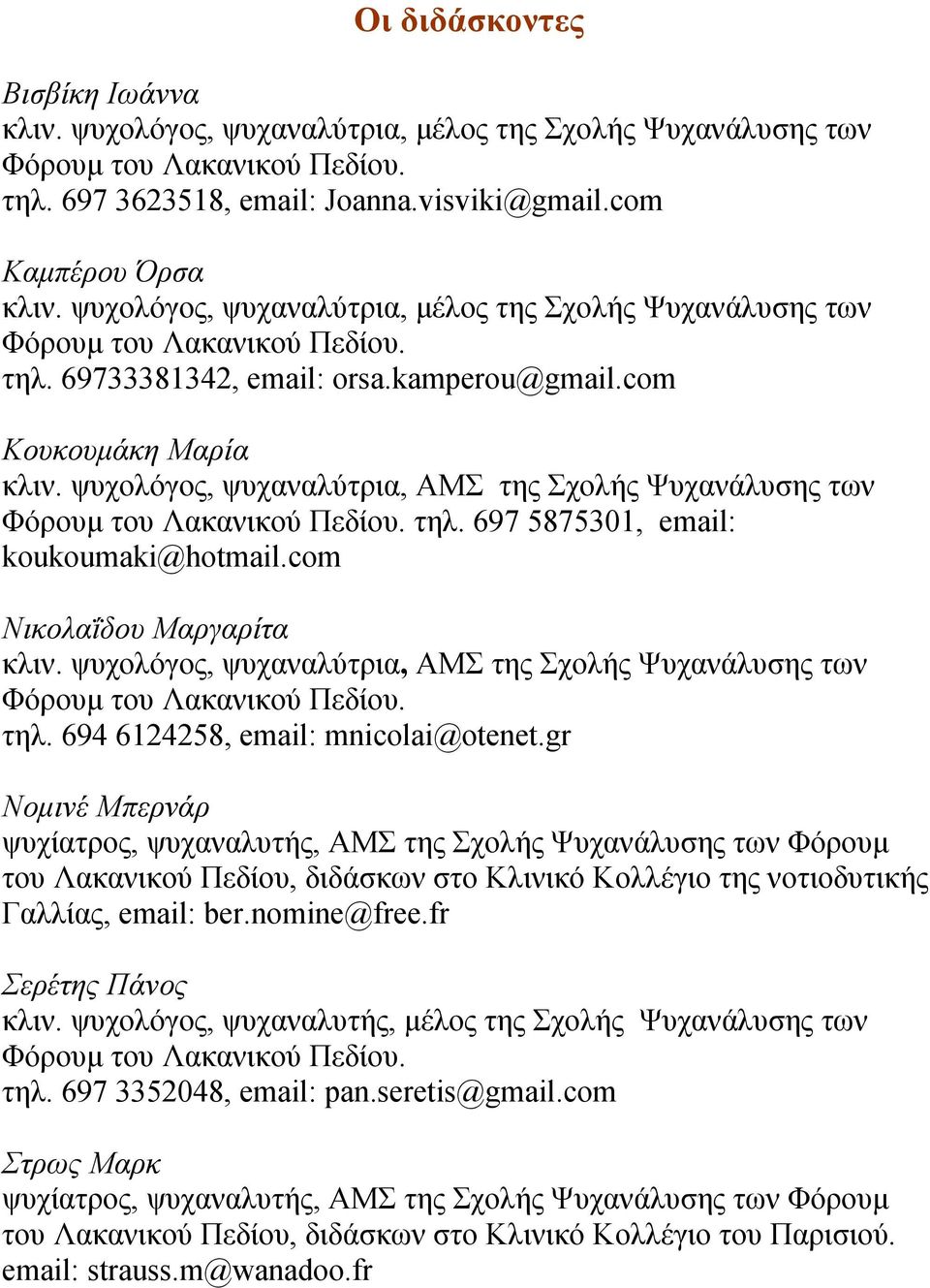 Οι διδάσκοντες

Βισβίκη Ιωάννα
κλιν. ψυχολόγος, ψυχαναλύτρια, μέλος της Σχολής Ψυχανάλυσης των Φόρουμ του Λακανικού Πεδίου.
τηλ. 697 3623518, email: Joanna.visviki@gmail.com

Καμπέρου Όρσα
κλιν. ψυχολόγος, ψυχαναλύτρια, μέλος της Σχολής Ψυχανάλυσης των Φόρουμ του Λακανικού Πεδίου.
τηλ. 69733381342, email: orsa.kamperou@gmail.com

Κουκουμάκη Μαρία
κλιν. ψυχολόγος, ψυχαναλύτρια, ΑΜΣ της Σχολής Ψυχανάλυσης των Φόρουμ του Λακανικού Πεδίου. τηλ. 697 5875301, email: koukoumaki@hotmail.com

Νικολαΐδου Μαργαρίτα
κλιν. ψυχολόγος, ψυχαναλύτρια, ΑΜΣ της Σχολής Ψυχανάλυσης των Φόρουμ του Λακανικού Πεδίου.
τηλ. 694 6124258, email: mnicolai@otenet.gr

Νομινέ Μπερνάρ
ψυχίατρος, ψυχαναλυτής, ΑΜΣ της Σχολής Ψυχανάλυσης των Φόρουμ του Λακανικού Πεδίου, διδάσκων στο Κλινικό Κολλέγιο της νοτιοδυτικής Γαλλίας, email: ber.nomine@free.fr

Σερέτης Πάνος
κλιν. ψυχολόγος, ψυχαναλυτής, μέλος της Σχολής Ψυχανάλυσης των Φόρουμ του Λακανικού Πεδίου.
τηλ. 697 3352048, email: pan.seretis@gmail.com

Στρως Μαρκ
ψυχίατρος, ψυχαναλυτής, ΑΜΣ της Σχολής Ψυχανάλυσης των Φόρουμ του Λακανικού Πεδίου, διδάσκων στο Κλινικό Κολλέγιο του Παρισιού.
email: strauss.m@wanadoo.fr